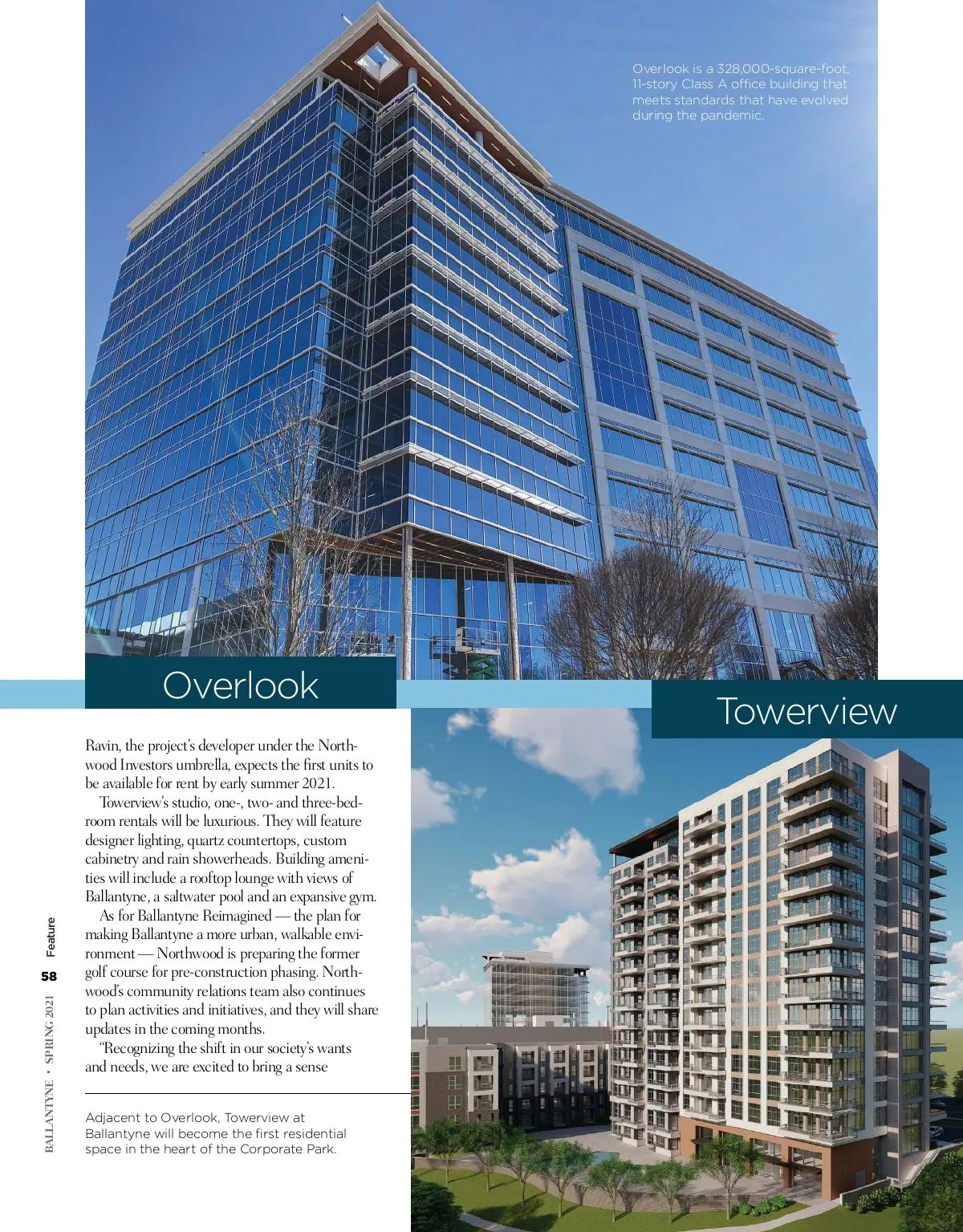 Overlook is a 328,000-square-foot, 11-story Class A office building that meets standards that have evolved during the pandemic.

Overlook

Towerview

Ravin, the project's developer under the Northwood Investors umbrella, expects the first units to be available for rent by early summer 2021.

Towerview's studio, one-, two- and three-bedroom rentals will be luxurious. They will feature designer lighting, quartz countertops, custom cabinetry and rain showerheads. Building amenities will include a rooftop lounge with views of Ballantyne, a saltwater pool and an expansive gym.

As for Ballantyne Reimagined — the plan for making Ballantyne a more urban, walkable environment — Northwood is preparing the former golf course for pre-construction phasing. Northwood's community relations team also continues to plan activities and initiatives, and they will share updates in the coming months.

"Recognizing the shift in our society's wants and needs, we are excited to bring a sense

Adjacent to Overlook, Towerview at Ballantyne will become the first residential space in the heart of the Corporate Park.

BALLANTYNE • SPRING 2021 58 Feature